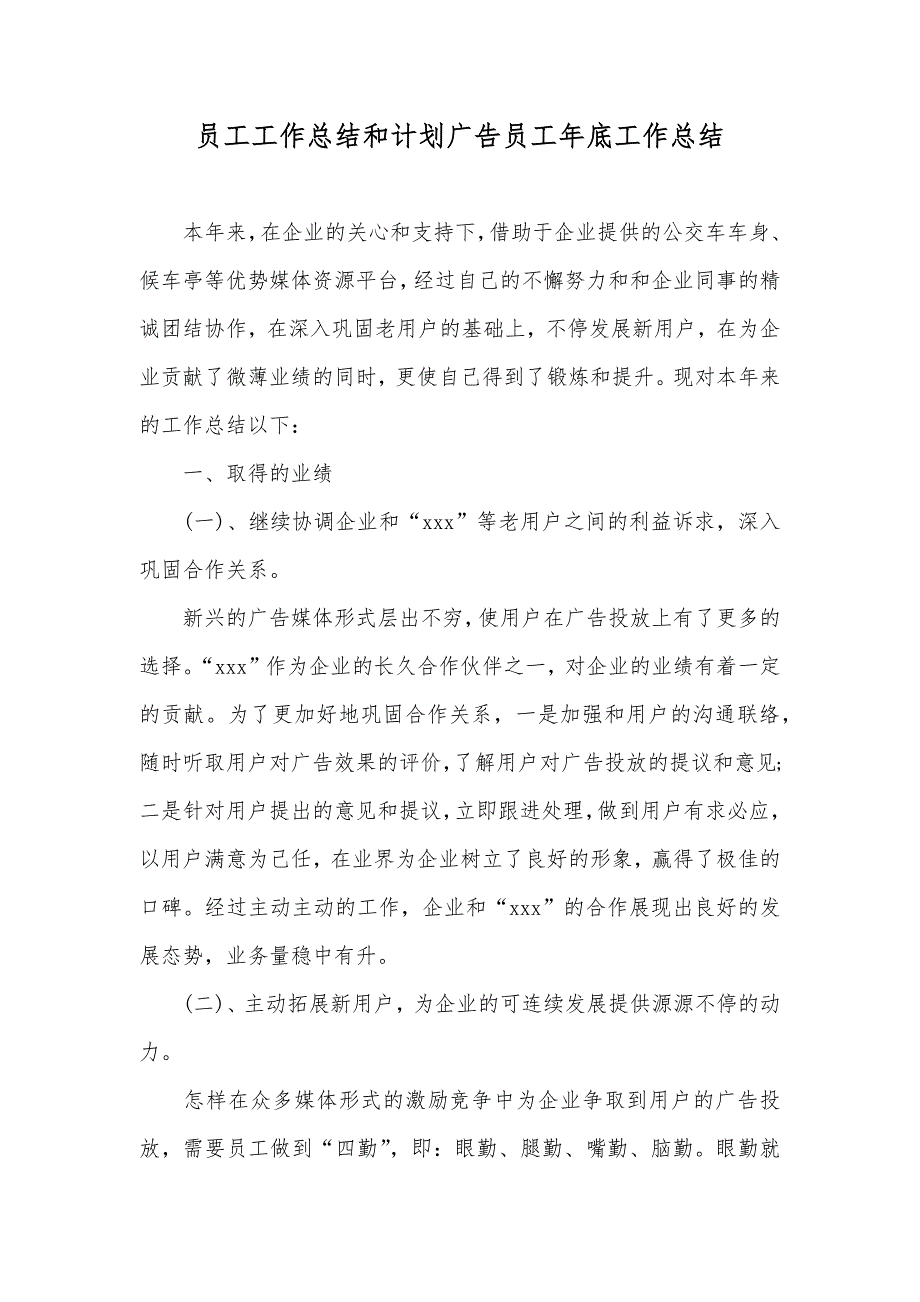 员工工作总结和计划广告员工年底工作总结

本年来，在企业的关心和支持下，借助于企业提供的公交车车身、候车亭等优势媒体资源平台，经过自己的不懈努力和和企业同事的精诚团结协作，在深入巩固老用户的基础上，不停发展新用户，在为企业贡献了微薄业绩的同时，更使自己得到了锻炼和提升。现对本年来的工作总结以下：

一、取得的业绩

（一）、继续协调企业和“xxx”等老用户之间的利益诉求，深入巩固合作关系。

新兴的广告媒体形式层出不穷，使用户在广告投放上有了更多的选择。“xxx”作为企业的长久合作伙伴之一，对企业的业绩有着一定的贡献。为了更加好地巩固合作关系，一是加强和用户的沟通联络，随时听取用户对广告效果的评价，了解用户对广告投放的提议和意见；二是针对用户提出的意见和提议，立即跟进处理，做到用户有求必应，以用户满意为己任，在业界为企业树立了良好的形象，赢得了极佳的口碑。经过主动主动的工作，企业和“xxx”的合作展现出良好的发展态势，业务量稳中有升。

（二）、主动拓展新用户，为企业的可连续发展提供源源不停的动力。

怎样在众多媒体形式的激励竞争中为企业争取到用户的广告投放，需要员工做到“四勤”，即：眼勤、腿勤、嘴勤、脑勤。眼勤就